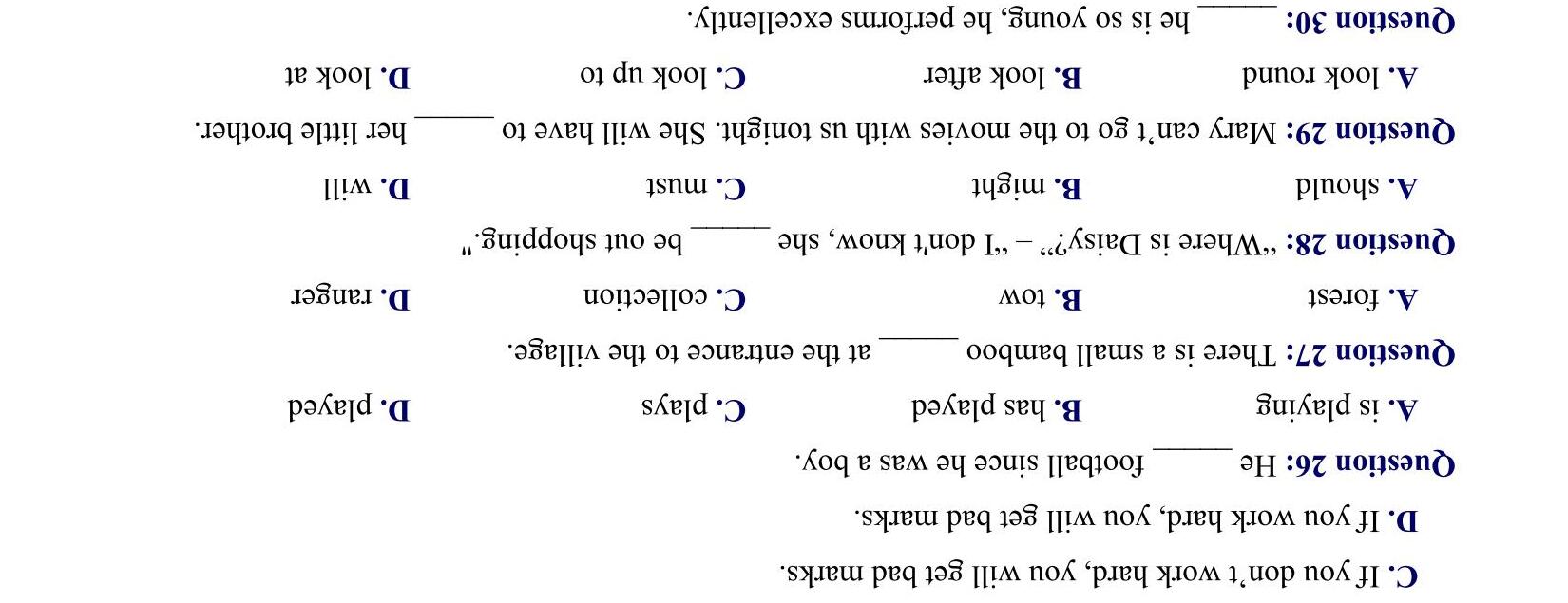 C. If you don't work hard, you will get bad marks.

D. If you work hard, you will get bad marks.

Question 26: He ____ football since he was a boy.

A. is playing B. has played C. plays D. played

Question 27: There is a small bamboo ____ at the entrance to the village.

A. forest B. tow C. collection D. ranger

Question 28: "Where is Daisy?" – "I don't know, she ____ be out shopping."

A. should B. might C. must D. will

Question 29: Mary can't go to the movies with us tonight. She will have to ____ her little brother.

A. look round B. look after C. look up to D. look at

Question 30: ____ he is so young, he performs excellently.